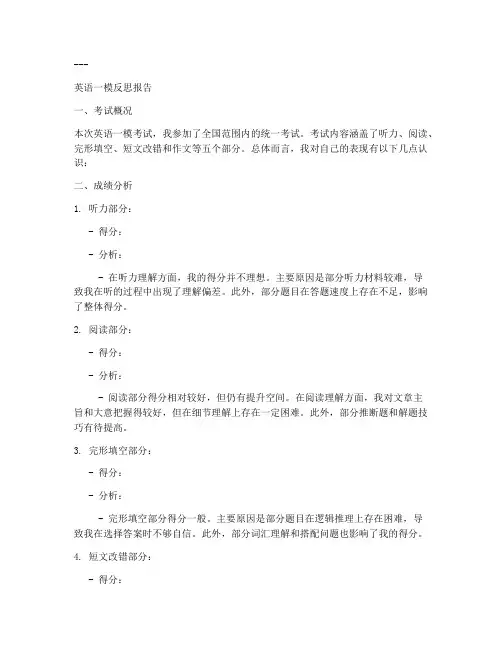 ---

英语一模反思报告

一、考试概况

本次英语一模考试，我参加了全国范围内的统一考试。考试内容涵盖了听力、阅读、完形填空、短文改错和作文等五个部分。总体而言，我对自己的表现有以下几点认识：

二、成绩分析

1. 听力部分：

- 得分：

- 分析：

- 在听力理解方面，我的得分并不理想。主要原因是部分听力材料较难，导致我在听的过程中出现了理解偏差。此外，部分题目在答题速度上存在不足，影响了整体得分。

2. 阅读部分：

- 得分：

- 分析：

- 阅读部分得分相对较好，但仍有提升空间。在阅读理解方面，我对文章主旨和大意把握得较好，但在细节理解上存在一定困难。此外，部分推断题和解题技巧有待提高。

3. 完形填空部分：

- 得分：

- 分析：

- 完形填空部分得分一般。主要原因是部分题目在逻辑推理上存在困难，导致我在选择答案时不够自信。此外，部分词汇理解和搭配问题也影响了我的得分。

4. 短文改错部分：

- 得分：